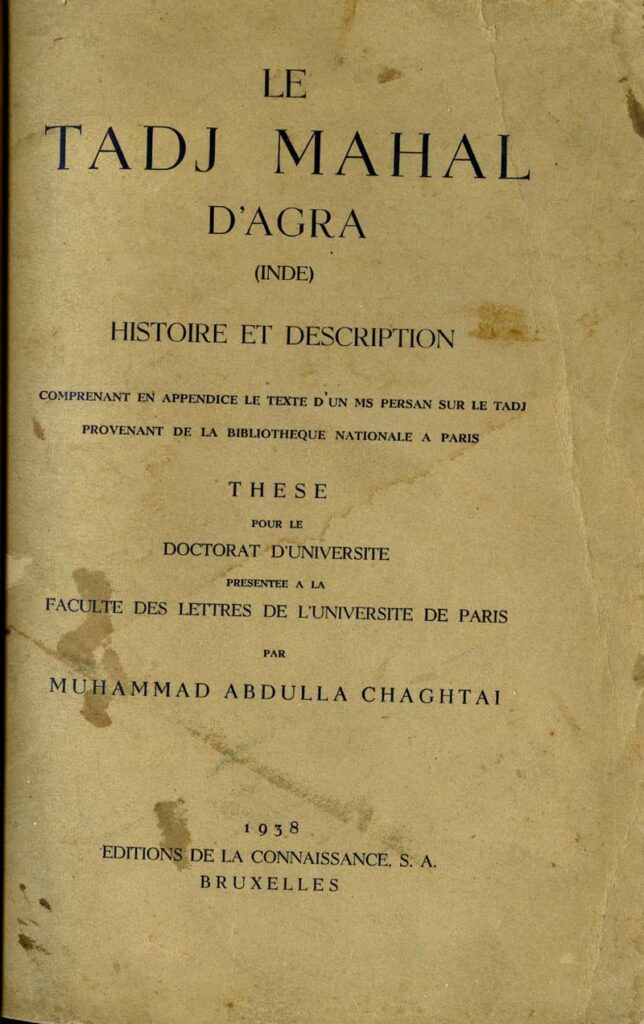 LE
TADJ MAHAL
D'AGRA
(INDE)

HISTOIRE ET DESCRIPTION

COMPRENANT EN APPENDICE LE TEXTE D'UN MS PERSAN SUR LE TADJ
PROVENANT DE LA BIBLIOTHEQUE NATIONALE A PARIS

THESE
POUR LE
DOCTORAT D'UNIVERSITE
PRESENTEE A LA
FACULTE DES LETTRES DE L'UNIVERSITE DE PARIS
PAR
MUHAMMAD ABDULLA CHAGHTAI

1938
EDITIONS DE LA CONNAISSANCE, S. A.
BRUXELLES